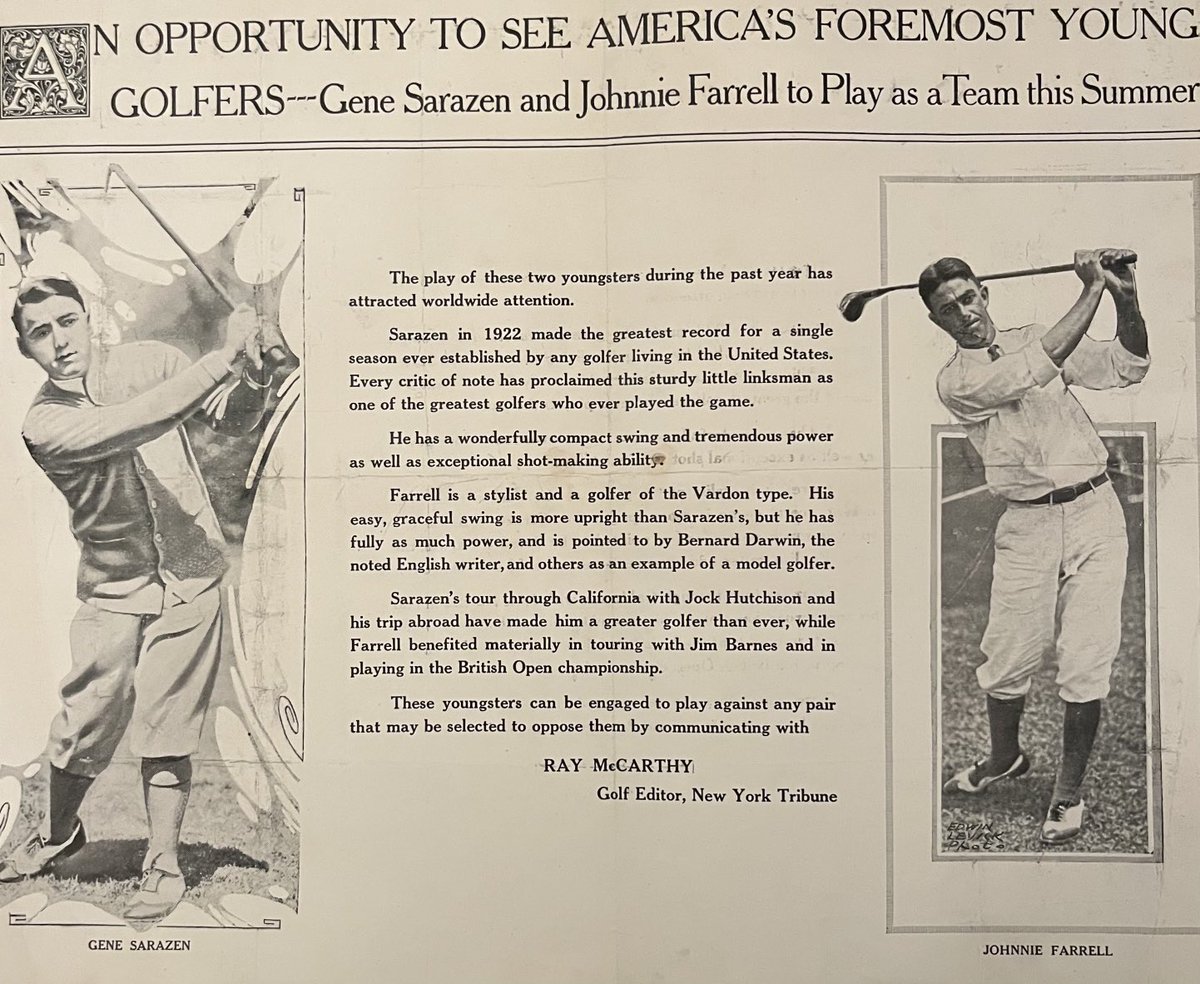 AN OPPORTUNITY TO SEE AMERICA'S FOREMOST YOUNG GOLFERS---Gene Sarazen and Johnnie Farrell to Play as a Team this Summer

The play of these two youngsters during the past year has attracted worldwide attention.

Sarazen in 1922 made the greatest record for a single season ever established by any golfer living in the United States. Every critic of note has proclaimed this sturdy little linksman as one of the greatest golfers who ever played the game.

He has a wonderfully compact swing and tremendous power as well as exceptional shot-making ability.

Farrell is a stylist and a golfer of the Vardon type. His easy, graceful swing is more upright than Sarazen's, but he has fully as much power, and is pointed to by Bernard Darwin, the noted English writer, and others as an example of a model golfer.

Sarazen's tour through California with Jock Hutchison and his trip abroad have made him a greater golfer than ever, while Farrell benefited materially in touring with Jim Barnes and in playing in the British Open championship.

These youngsters can be engaged to play against any pair that may be selected to oppose them by communicating with

RAY McCARTHY
Golf Editor, New York Tribune

GENE SARAZEN

EDWIN LEVICK PHOTO

JOHNNIE FARRELL